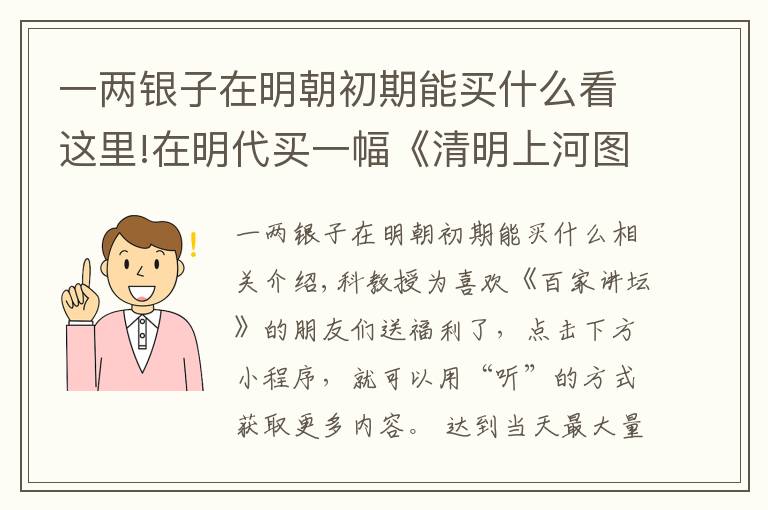 一两银子在明朝初期能买什么看这里!在明代买一幅《清明上河图

一两银子在明朝初期能买什么相关介绍，科教授为喜欢《百家讲坛》的朋友们送福利了，点击下方小程序，就可以用“听”的方式获取更多内容。达到当天最大量